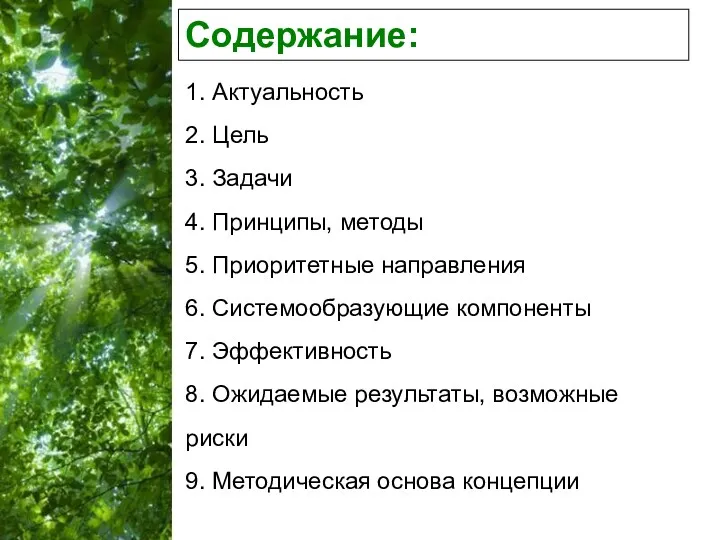 Содержание:

1. Актуальность
2. Цель
3. Задачи
4. Принципы, методы
5. Приоритетные направления
6. Системообразующие компоненты
7. Эффективность
8. Ожидаемые результаты, возможные риски
9. Методическая основа концепции